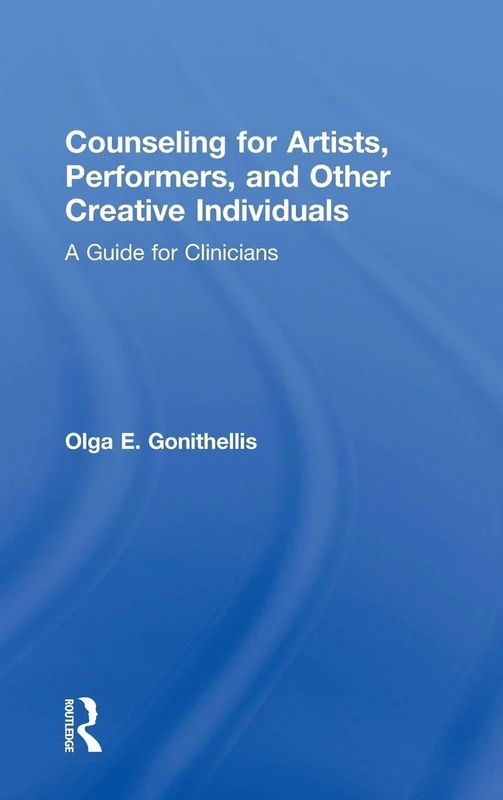 Counseling for Artists, Performers, and Other Creative Individuals

A Guide for Clinicians

Olga E. Gonithellis

ROUTLEDGE